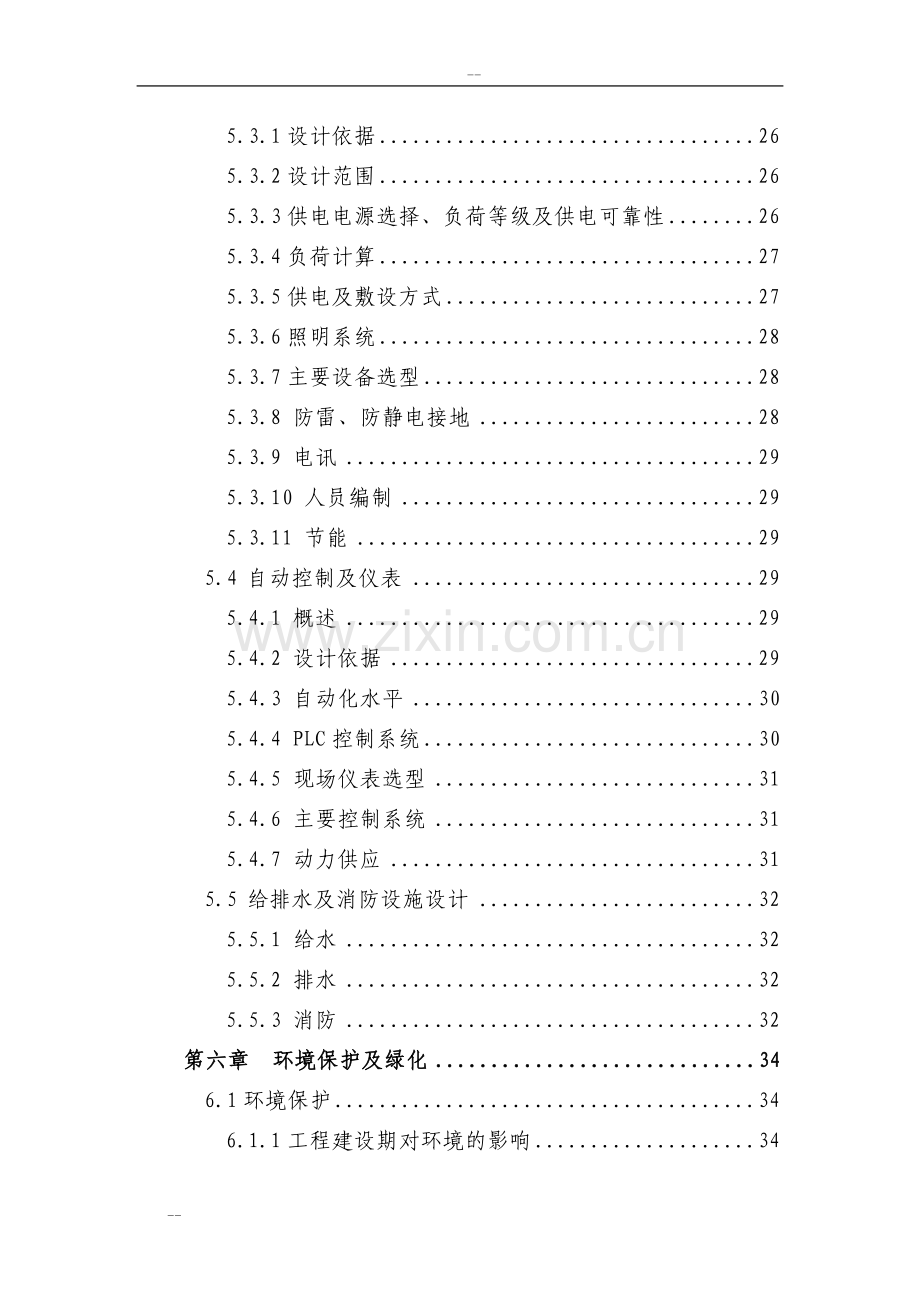 --

5.3.1设计依据 26

5.3.2设计范围 26

5.3.3供电电源选择、负荷等级及供电可靠性 26

5.3.4负荷计算 27

5.3.5供电及敷设方式 27

5.3.6照明系统 28

5.3.7主要设备选型 28

5.3.8 防雷、防静电接地 28

5.3.9 电讯 29

5.3.10 人员编制 29

5.3.11 节能 29

5.4 自动控制及仪表 29

5.4.1 概述 29

5.4.2 设计依据 29

5.4.3 自动化水平 30

5.4.4 PLC控制系统 30

5.4.5 现场仪表选型 31

5.4.6 主要控制系统 31

5.4.7 动力供应 31

5.5 给排水及消防设施设计 32

5.5.1 给水 32

5.5.2 排水 32

5.5.3 消防 32

第六章 环境保护及绿化 34

6.1环境保护 34

6.1.1工程建设期对环境的影响 34

--

www.zixin.com.cn